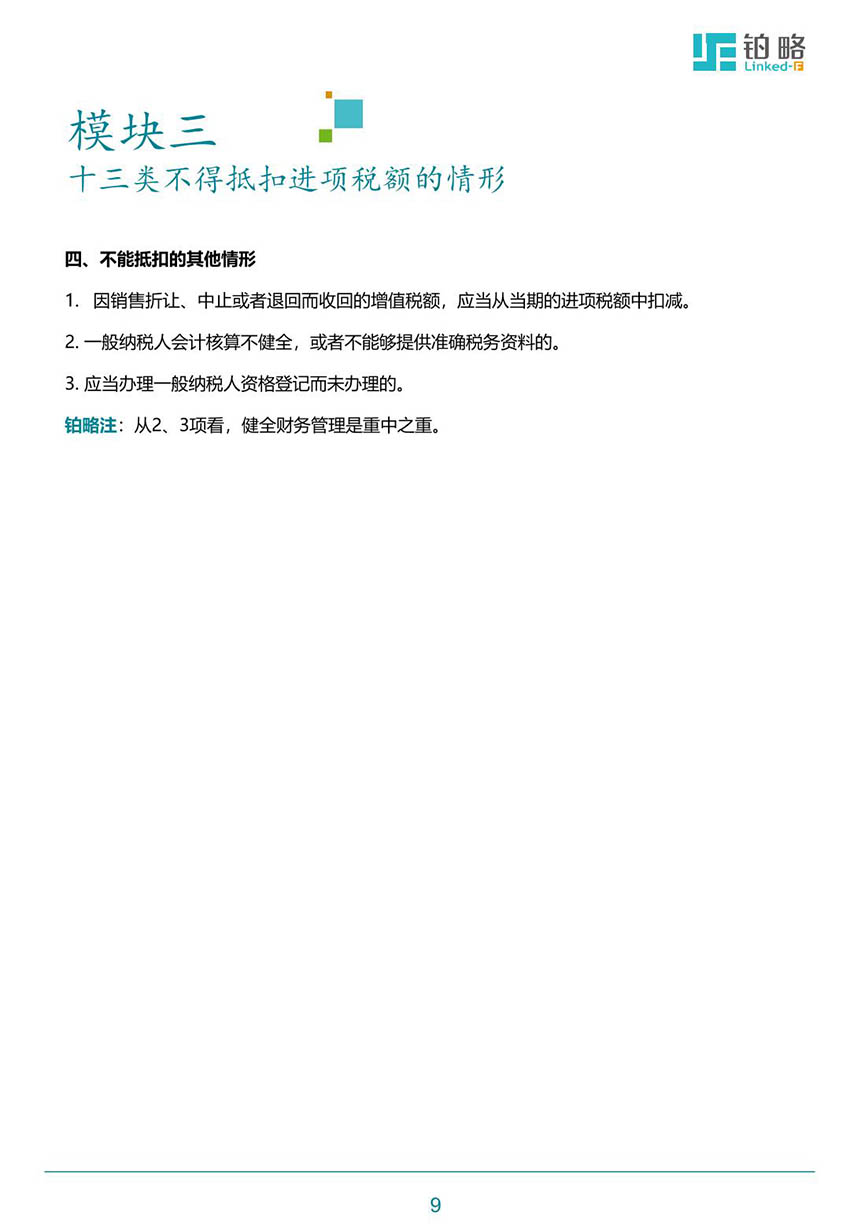 铂略
Linked-F

模块三
十三类不得抵扣进项税额的情形

四、不能抵扣的其他情形

1. 因销售折让、中止或者退回而收回的增值税额，应当从当期的进项税额中扣减。

2. 一般纳税人会计核算不健全，或者不能够提供准确税务资料的。

3. 应当办理一般纳税人资格登记而未办理的。

铂略注：从2、3项看，健全财务管理是重中之重。

9